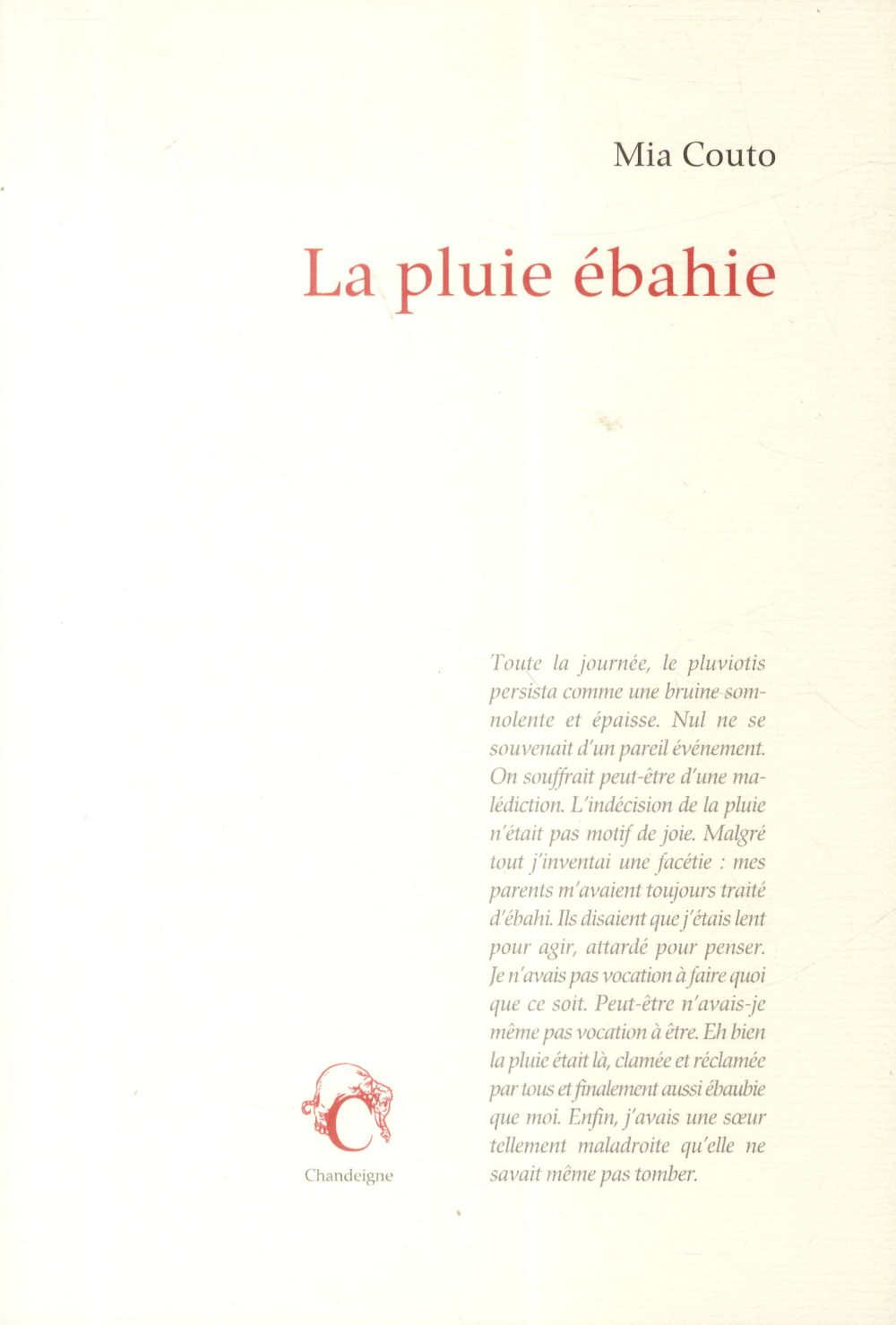 Mia Couto

La pluie ébahie

Toute la journée, le pluviotis persista comme une bruine somnolente et épaisse. Nul ne se souvenait d'un pareil événement. On souffrait peut-être d'une malédiction. L'indécision de la pluie n'était pas motif de joie. Malgré tout j'inventai une facétie : mes parents m'avaient toujours traité d'ébahi. Ils disaient que j'étais lent pour agir, attardé pour penser. Je n'avais pas vocation à faire quoi que ce soit. Peut-être n'avais-je même pas vocation à être. Eh bien la pluie était là, clamée et réclamée par tous et finalement aussi ébaubie que moi. Enfin, j'avais une sœur tellement maladroite qu'elle ne savait même pas tomber.

C

Chandeigne